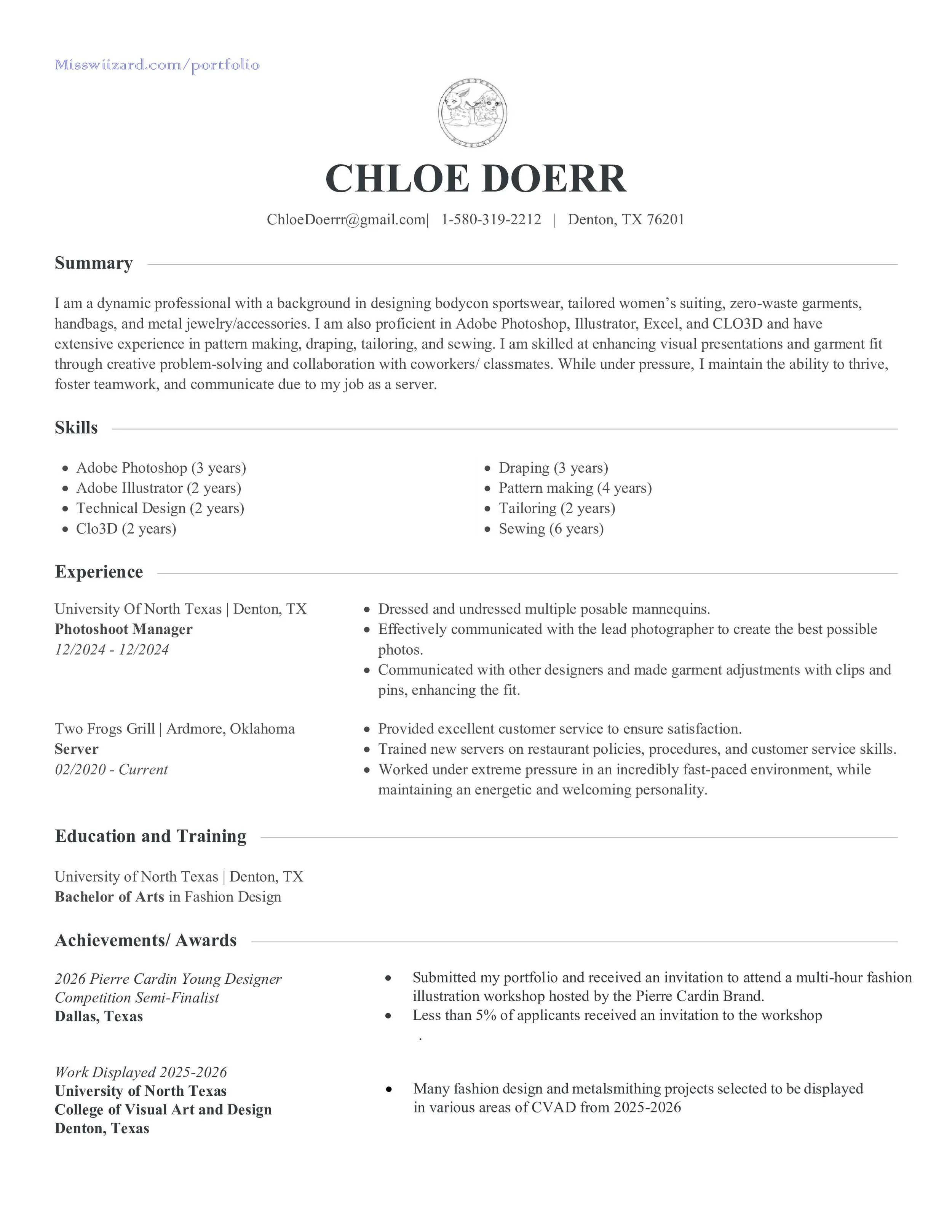 Misswiizard.com/portfolio

CHLOE DOERR

ChloeDoerrr@gmail.com| 1-580-319-2212 | Denton, TX 76201

Summary

I am a dynamic professional with a background in designing bodycon sportswear, tailored women's suiting, zero-waste garments, handbags, and metal jewelry/accessories. I am also proficient in Adobe Photoshop, Illustrator, Excel, and CLO3D and have extensive experience in pattern making, draping, tailoring, and sewing. I am skilled at enhancing visual presentations and garment fit through creative problem-solving and collaboration with coworkers/ classmates. While under pressure, I maintain the ability to thrive, foster teamwork, and communicate due to my job as a server.

Skills

- Adobe Photoshop (3 years)
- Adobe Illustrator (2 years)
- Technical Design (2 years)
- Clo3D (2 years)

- Draping (3 years)
- Pattern making (4 years)
- Tailoring (2 years)
- Sewing (6 years)

Experience

University Of North Texas | Denton, TX
Photoshoot Manager
12/2024 - 12/2024

- Dressed and undressed multiple posable mannequins.
- Effectively communicated with the lead photographer to create the best possible photos.
- Communicated with other designers and made garment adjustments with clips and pins, enhancing the fit.

Two Frogs Grill | Ardmore, Oklahoma
Server
02/2020 - Current

- Provided excellent customer service to ensure satisfaction.
- Trained new servers on restaurant policies, procedures, and customer service skills.
- Worked under extreme pressure in an incredibly fast-paced environment, while maintaining an energetic and welcoming personality.

Education and Training

University of North Texas | Denton, TX
Bachelor of Arts in Fashion Design

Achievements/ Awards

2026 Pierre Cardin Young Designer Competition Semi-Finalist
Dallas, Texas

- Submitted my portfolio and received an invitation to attend a multi-hour fashion illustration workshop hosted by the Pierre Cardin Brand.
- Less than 5% of applicants received an invitation to the workshop
.

Work Displayed 2025-2026
University of North Texas
College of Visual Art and Design
Denton, Texas

- Many fashion design and metalsmithing projects selected to be displayed in various areas of CVAD from 2025-2026